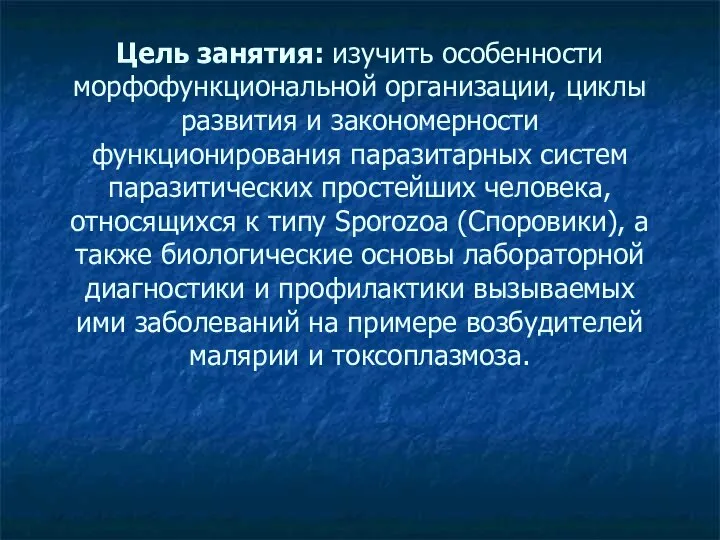 Цель занятия: изучить особенности морфофункциональной организации, циклы развития и закономерности функционирования паразитарных систем паразитических простейших человека, относящихся к типу Sporozoa (Споровики), а также биологические основы лабораторной диагностики и профилактики вызываемых ими заболеваний на примере возбудителей малярии и токсоплазмоза.